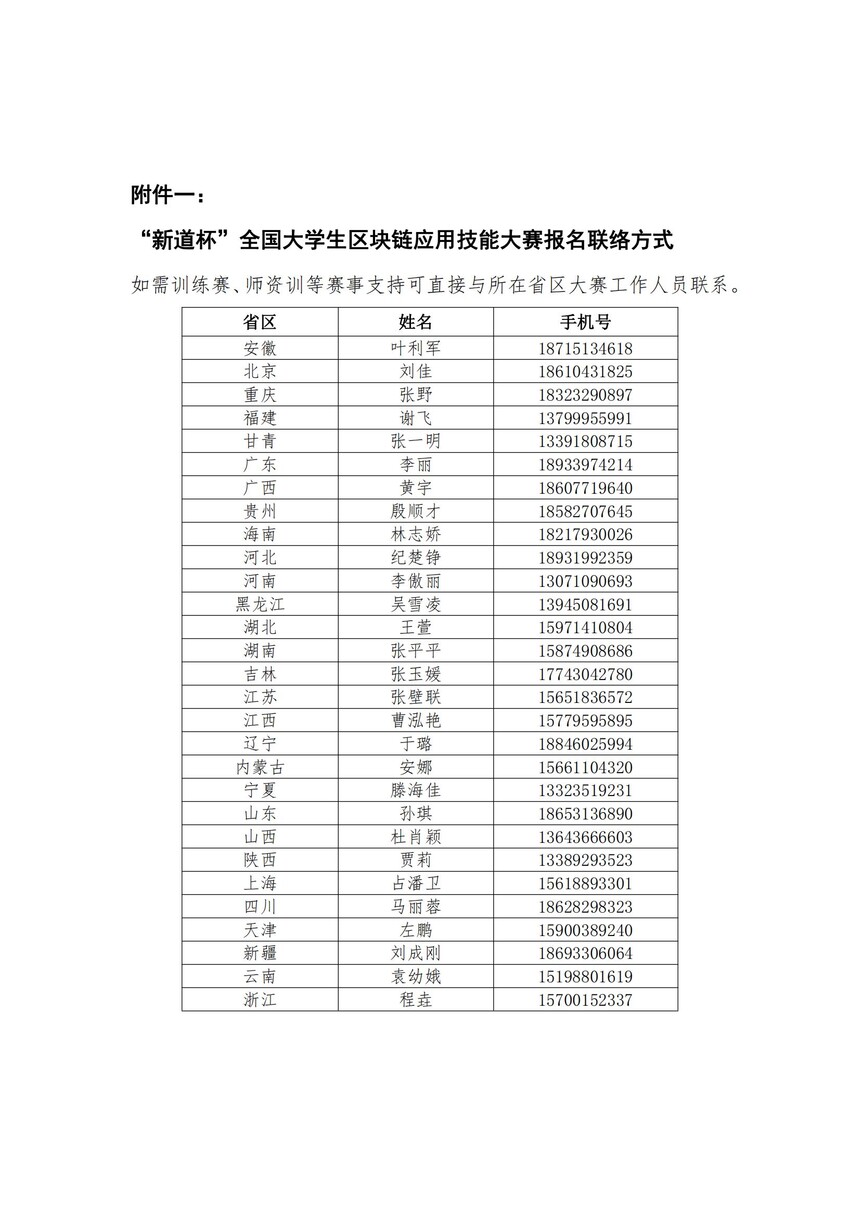 附件一：

“新道杯”全国大学生区块链应用技能大赛报名联络方式

如需训练赛、师资训等赛事支持可直接与所在省区大赛工作人员联系。

| 省区 | 姓名 | 手机号 |
|---|---|---|
| 安徽 | 叶利军 | 18715134618 |
| 北京 | 刘佳 | 18610431825 |
| 重庆 | 张野 | 18323290897 |
| 福建 | 谢飞 | 13799955991 |
| 甘青 | 张一明 | 13391808715 |
| 广东 | 李丽 | 18933974214 |
| 广西 | 黄宇 | 18607719640 |
| 贵州 | 殷顺才 | 18582707645 |
| 海南 | 林志娇 | 18217930026 |
| 河北 | 纪楚铮 | 18931992359 |
| 河南 | 李傲丽 | 13071090693 |
| 黑龙江 | 吴雪凌 | 13945081691 |
| 湖北 | 王萱 | 15971410804 |
| 湖南 | 张平平 | 15874908686 |
| 吉林 | 张玉媛 | 17743042780 |
| 江苏 | 张壁联 | 15651836572 |
| 江西 | 曹泓艳 | 15779595895 |
| 辽宁 | 于璐 | 18846025994 |
| 内蒙古 | 安娜 | 15661104320 |
| 宁夏 | 滕海佳 | 13323519231 |
| 山东 | 孙琪 | 18653136890 |
| 山西 | 杜肖颖 | 13643666603 |
| 陕西 | 贾莉 | 13389293523 |
| 上海 | 占潘卫 | 15618893301 |
| 四川 | 马丽蓉 | 18628298323 |
| 天津 | 左鹏 | 15900389240 |
| 新疆 | 刘成刚 | 18693306064 |
| 云南 | 袁幼娥 | 15198801619 |
| 浙江 | 程垚 | 15700152337 |